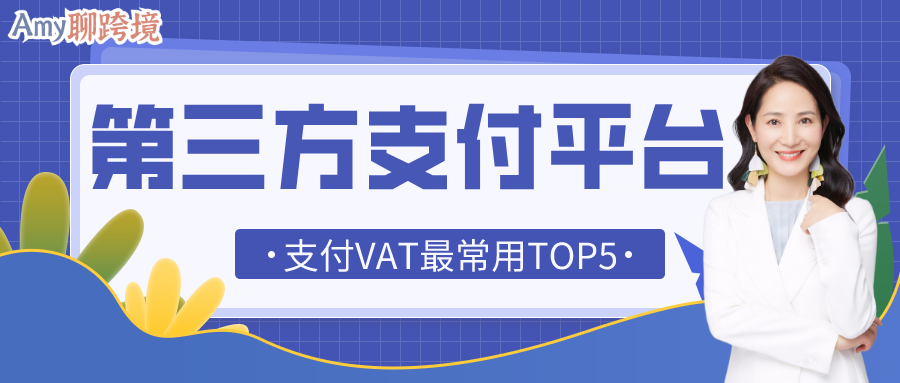 Amy聊跨境

第三方支付平台

·支付VAT最常用TOP5·